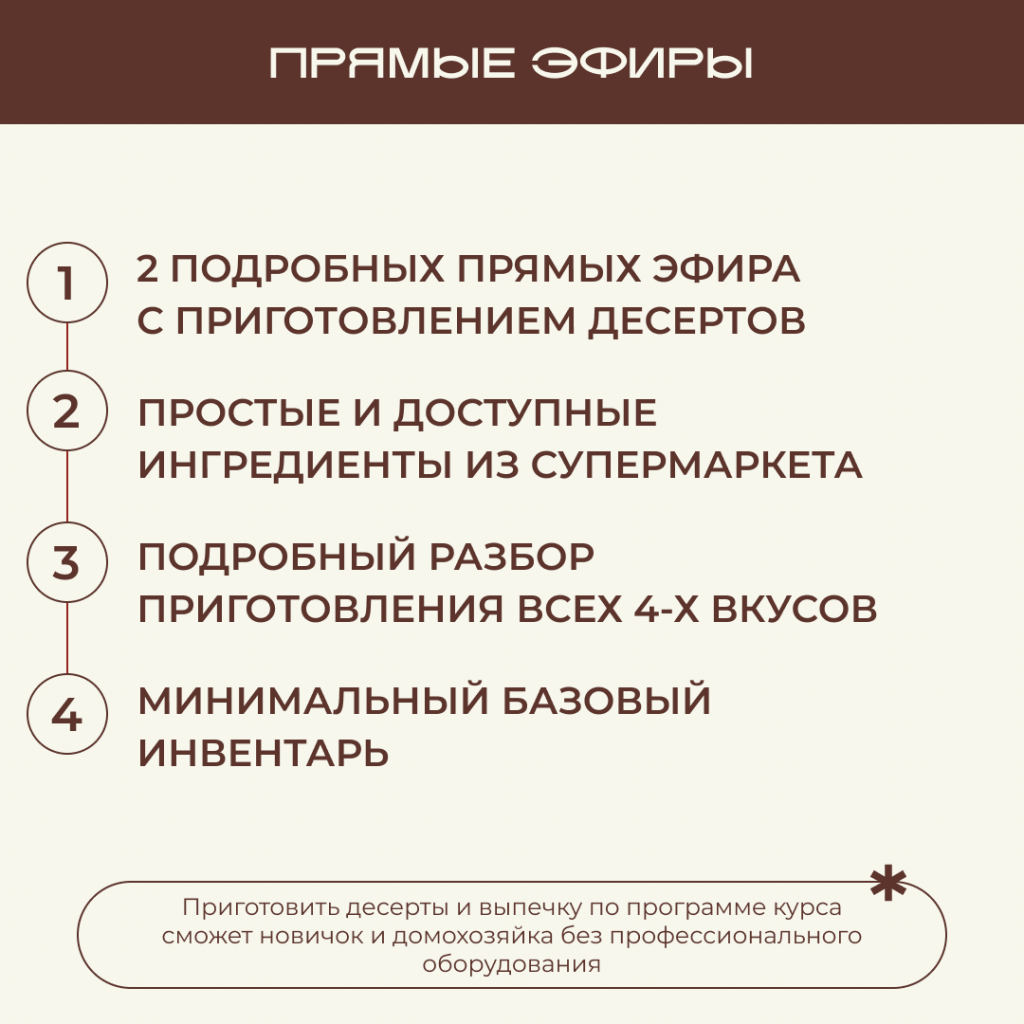 ПРЯМЫЕ ЭФИРЫ

1 2 ПОДРОБНЫХ ПРЯМЫХ ЭФИРА С ПРИГОТОВЛЕНИЕМ ДЕСЕРТОВ

2 ПРОСТЫЕ И ДОСТУПНЫЕ ИНГРЕДИЕНТЫ ИЗ СУПЕРМАРКЕТА

3 ПОДРОБНЫЙ РАЗБОР ПРИГОТОВЛЕНИЯ ВСЕХ 4-Х ВКУСОВ

4 МИНИМАЛЬНЫЙ БАЗОВЫЙ ИНВЕНТАРЬ

*

Приготовить десерты и выпечку по программе курса сможет новичок и домохозяйка без профессионального оборудования